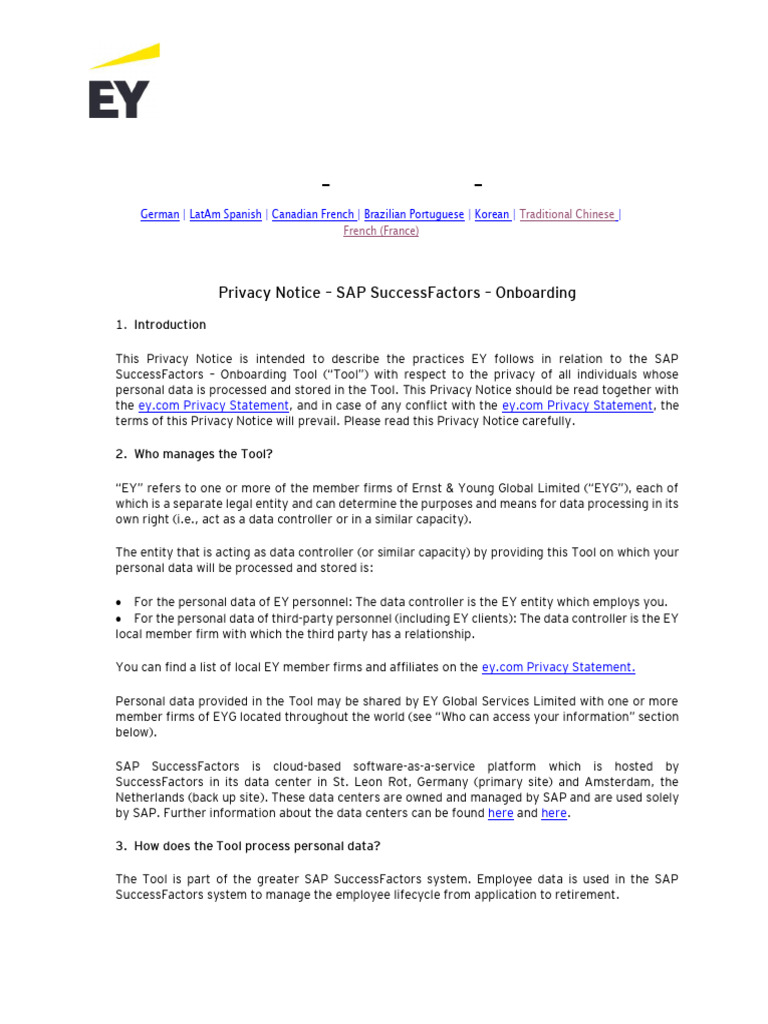 EY

– –

German | LatAm Spanish | Canadian French | Brazilian Portuguese | Korean | Traditional Chinese | French (France)

Privacy Notice – SAP SuccessFactors – Onboarding

1. Introduction

This Privacy Notice is intended to describe the practices EY follows in relation to the SAP SuccessFactors – Onboarding Tool ("Tool") with respect to the privacy of all individuals whose personal data is processed and stored in the Tool. This Privacy Notice should be read together with the ey.com Privacy Statement, and in case of any conflict with the ey.com Privacy Statement, the terms of this Privacy Notice will prevail. Please read this Privacy Notice carefully.

2. Who manages the Tool?

"EY" refers to one or more of the member firms of Ernst & Young Global Limited ("EYG"), each of which is a separate legal entity and can determine the purposes and means for data processing in its own right (i.e., act as a data controller or in a similar capacity).

The entity that is acting as data controller (or similar capacity) by providing this Tool on which your personal data will be processed and stored is:

• For the personal data of EY personnel: The data controller is the EY entity which employs you.
• For the personal data of third-party personnel (including EY clients): The data controller is the EY local member firm with which the third party has a relationship.

You can find a list of local EY member firms and affiliates on the ey.com Privacy Statement.

Personal data provided in the Tool may be shared by EY Global Services Limited with one or more member firms of EYG located throughout the world (see "Who can access your information" section below).

SAP SuccessFactors is cloud-based software-as-a-service platform which is hosted by SuccessFactors in its data center in St. Leon Rot, Germany (primary site) and Amsterdam, the Netherlands (back up site). These data centers are owned and managed by SAP and are used solely by SAP. Further information about the data centers can be found here and here.

3. How does the Tool process personal data?

The Tool is part of the greater SAP SuccessFactors system. Employee data is used in the SAP SuccessFactors system to manage the employee lifecycle from application to retirement.